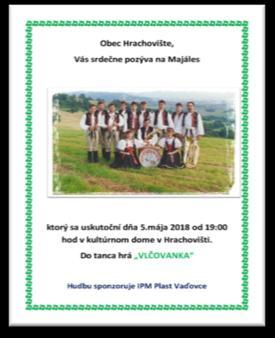 Obec Hrachovište,

Vás srdečne pozýva na Majáles

ktorý sa uskutoční dňa 5.mája 2018 od 19:00 hod v kultúrnom dome v Hrachovišti.

Do tanca hrá „VLČOVANKA"

Hudbu sponzoruje IPM Plast Vaďovce